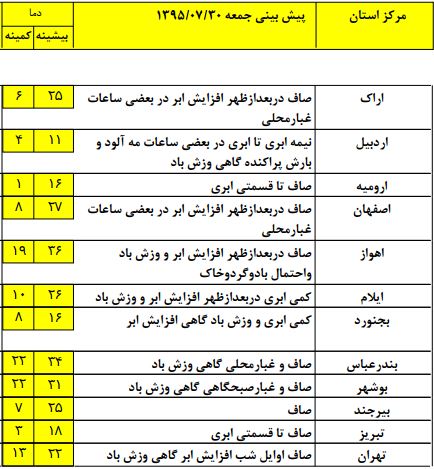 | مرکز استان | پیش بینی جمعه ۱۳۹۵/۰۷/۳۰ | دما بیشینه | دما کمینه |
|---|---|---|---|
| اراک | صاف دربعدازظهر افزایش ابر در بعضی ساعات غبارمحلی | ۲۵ | ۶ |
| اردبیل | نیمه ابری تا ابری در بعضی ساعات مه آلود و بارش پراکنده گاهی وزش باد | ۱۱ | ۴ |
| ارومیه | صاف تا قسمتی ابری | ۱۶ | ۱ |
| اصفهان | صاف دربعدازظهر افزایش ابر در بعضی ساعات غبارمحلی | ۲۷ | ۸ |
| اهواز | صاف دربعدازظهر افزایش ابر و وزش باد واحتمال بادوگردوخاک | ۳۶ | ۱۹ |
| ایلام | کمی ابری دربعدازظهر افزایش ابر و وزش باد | ۲۶ | ۱۰ |
| بجنورد | کمی ابری و وزش باد گاهی افزایش ابر | ۱۶ | ۸ |
| بندرعباس | صاف و غبارمحلی گاهی وزش باد | ۳۴ | ۲۲ |
| بوشهر | صاف و غبارصبحگاهی گاهی وزش باد | ۳۱ | ۲۲ |
| بیرجند | صاف | ۲۵ | ۷ |
| تبریز | صاف تا قسمتی ابری | ۱۸ | ۳ |
| تهران | صاف اوایل شب افزایش ابر گاهی وزش باد | ۲۲ | ۱۳ |